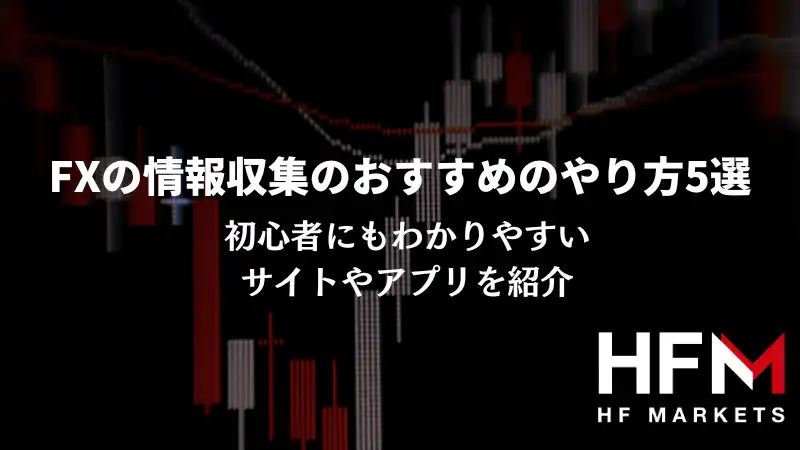 FXの情報収集のおすすめのやり方5選

初心者にもわかりやすい
サイトやアプリを紹介

HFM
HF MARKETS